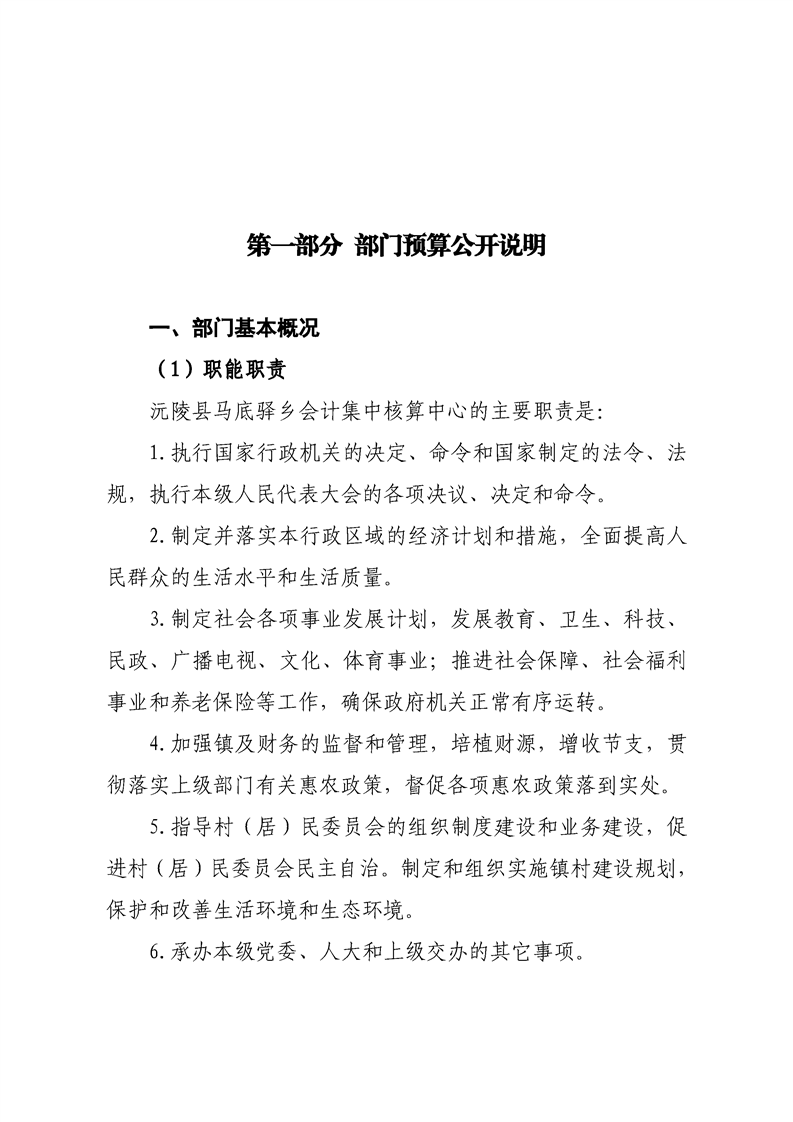 第一部分 部门预算公开说明

一、部门基本概况

（1）职能职责

沅陵县马底驿乡会计集中核算中心的主要职责是:

1.执行国家行政机关的决定、命令和国家制定的法令、法规，执行本级人民代表大会的各项决议、决定和命令。

2.制定并落实本行政区域的经济计划和措施，全面提高人民群众的生活水平和生活质量。

3.制定社会各项事业发展计划，发展教育、卫生、科技、民政、广播电视、文化、体育事业；推进社会保障、社会福利事业和养老保险等工作，确保政府机关正常有序运转。

4.加强镇及财务的监督和管理，培植财源，增收节支，贯彻落实上级部门有关惠农政策，督促各项惠农政策落到实处。

5.指导村（居）民委员会的组织制度建设和业务建设，促进村（居）民委员会民主自治。制定和组织实施镇村建设规划，保护和改善生活环境和生态环境。

6.承办本级党委、人大和上级交办的其它事项。